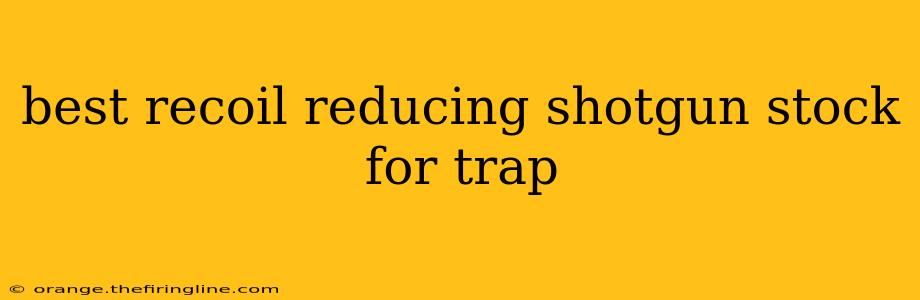 best recoil reducing shotgun stock for trap

© orange.thefiringline.com